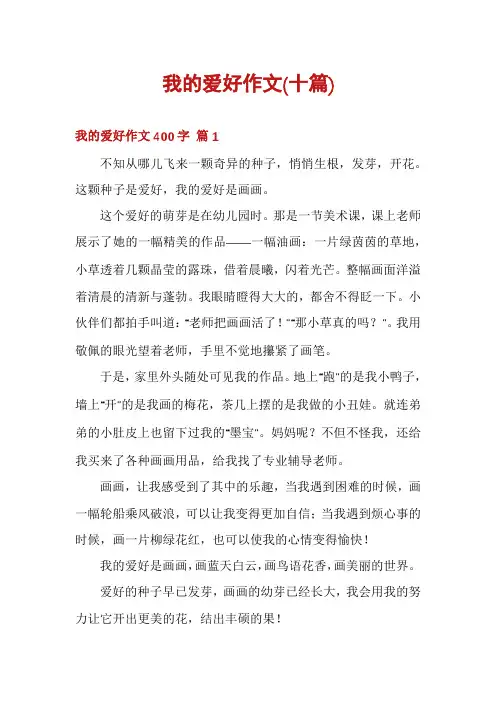 我的爱好作文(十篇)

我的爱好作文400字 篇1

不知从哪儿飞来一颗奇异的种子，悄悄生根，发芽，开花。这颗种子是爱好，我的爱好是画画。

这个爱好的萌芽是在幼儿园时。那是一节美术课，课上老师展示了她的一幅精美的作品——一幅油画：一片绿茵茵的草地，小草透着几颗晶莹的露珠，借着晨曦，闪着光芒。整幅画面洋溢着清晨的清新与蓬勃。我眼睛瞪得大大的，都舍不得眨一下。小伙伴们都拍手叫道："老师把画画活了！""那小草真的吗？"。我用敬佩的眼光望着老师，手里不觉地攥紧了画笔。

于是，家里外头随处可见我的作品。地上"跑"的是我小鸭子，墙上"开"的是我画的梅花，茶几上摆的是我做的小丑娃。就连弟弟的小肚皮上也留下过我的"墨宝"。妈妈呢？不但不怪我，还给我买来了各种画画用品，给我找了专业辅导老师。

画画，让我感受到了其中的乐趣，当我遇到困难的时候，画一幅轮船乘风破浪，可以让我变得更加自信；当我遇到烦心事的时候，画一片柳绿花红，也可以使我的心情变得愉快！

我的爱好是画画，画蓝天白云，画鸟语花香，画美丽的世界。

爱好的种子早已发芽，画画的幼芽已经长大，我会用我的努力让它开出更美的花，结出丰硕的果！